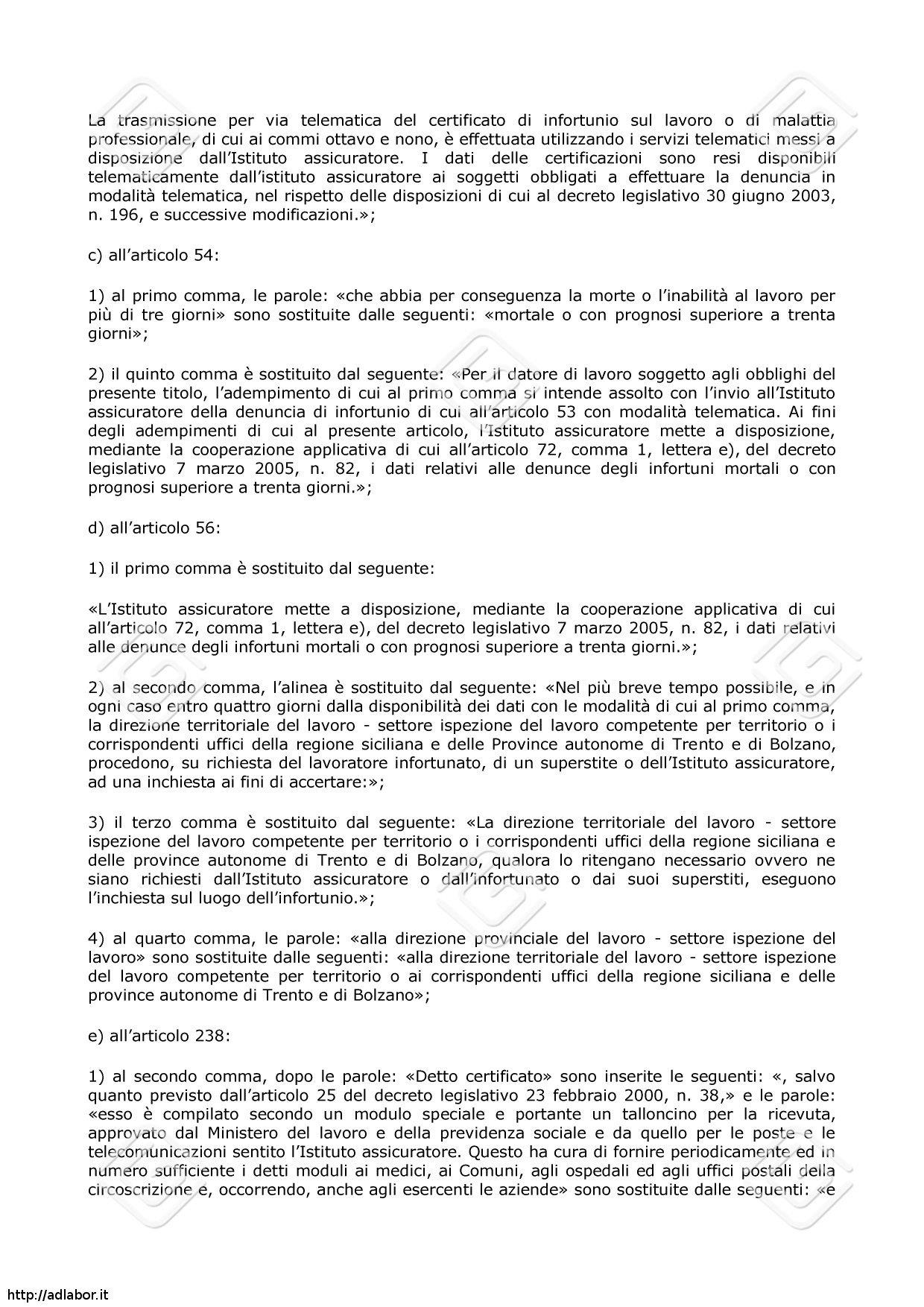 La trasmissione per via telematica del certificato di infortunio sul lavoro o di malattia professionale, di cui ai commi ottavo e nono, è effettuata utilizzando i servizi telematici messi a disposizione dall'Istituto assicuratore. I dati delle certificazioni sono resi disponibili telematicamente dall'istituto assicuratore ai soggetti obbligati a effettuare la denuncia in modalità telematica, nel rispetto delle disposizioni di cui al decreto legislativo 30 giugno 2003, n. 196, e successive modificazioni.»;

c) all'articolo 54:

1) al primo comma, le parole: «che abbia per conseguenza la morte o l'inabilità al lavoro per più di tre giorni» sono sostituite dalle seguenti: «mortale o con prognosi superiore a trenta giorni»;

2) il quinto comma è sostituito dal seguente: «Per il datore di lavoro soggetto agli obblighi del presente titolo, l'adempimento di cui al primo comma si intende assolto con l'invio all'Istituto assicuratore della denuncia di infortunio di cui all'articolo 53 con modalità telematica. Ai fini degli adempimenti di cui al presente articolo, l'Istituto assicuratore mette a disposizione, mediante la cooperazione applicativa di cui all'articolo 72, comma 1, lettera e), del decreto legislativo 7 marzo 2005, n. 82, i dati relativi alle denunce degli infortuni mortali o con prognosi superiore a trenta giorni.»;

d) all'articolo 56:

1) il primo comma è sostituito dal seguente:

«L'Istituto assicuratore mette a disposizione, mediante la cooperazione applicativa di cui all'articolo 72, comma 1, lettera e), del decreto legislativo 7 marzo 2005, n. 82, i dati relativi alle denunce degli infortuni mortali o con prognosi superiore a trenta giorni.»;

2) al secondo comma, l'alinea è sostituito dal seguente: «Nel più breve tempo possibile, e in ogni caso entro quattro giorni dalla disponibilità dei dati con le modalità di cui al primo comma, la direzione territoriale del lavoro - settore ispezione del lavoro competente per territorio o i corrispondenti uffici della regione siciliana e delle Province autonome di Trento e di Bolzano, procedono, su richiesta del lavoratore infortunato, di un superstite o dell'Istituto assicuratore, ad una inchiesta ai fini di accertare:»;

3) il terzo comma è sostituito dal seguente: «La direzione territoriale del lavoro - settore ispezione del lavoro competente per territorio o i corrispondenti uffici della regione siciliana e delle province autonome di Trento e di Bolzano, qualora lo ritengano necessario ovvero ne siano richiesti dall'Istituto assicuratore o dall'infortunato o dai suoi superstiti, eseguono l'inchiesta sul luogo dell'infortunio.»;

4) al quarto comma, le parole: «alla direzione provinciale del lavoro - settore ispezione del lavoro» sono sostituite dalle seguenti: «alla direzione territoriale del lavoro - settore ispezione del lavoro competente per territorio o ai corrispondenti uffici della regione siciliana e delle province autonome di Trento e di Bolzano»;

e) all'articolo 238:

1) al secondo comma, dopo le parole: «Detto certificato» sono inserite le seguenti: «, salvo quanto previsto dall'articolo 25 del decreto legislativo 23 febbraio 2000, n. 38,» e le parole: «esso è compilato secondo un modulo speciale e portante un talloncino per la ricevuta, approvato dal Ministero del lavoro e della previdenza sociale e da quello per le poste e le telecomunicazioni sentito l'Istituto assicuratore. Questo ha cura di fornire periodicamente ed in numero sufficiente i detti moduli ai medici, ai Comuni, agli ospedali ed agli uffici postali della circoscrizione e, occorrendo, anche agli esercenti le aziende» sono sostituite dalle seguenti: «e

http://adlabor.it